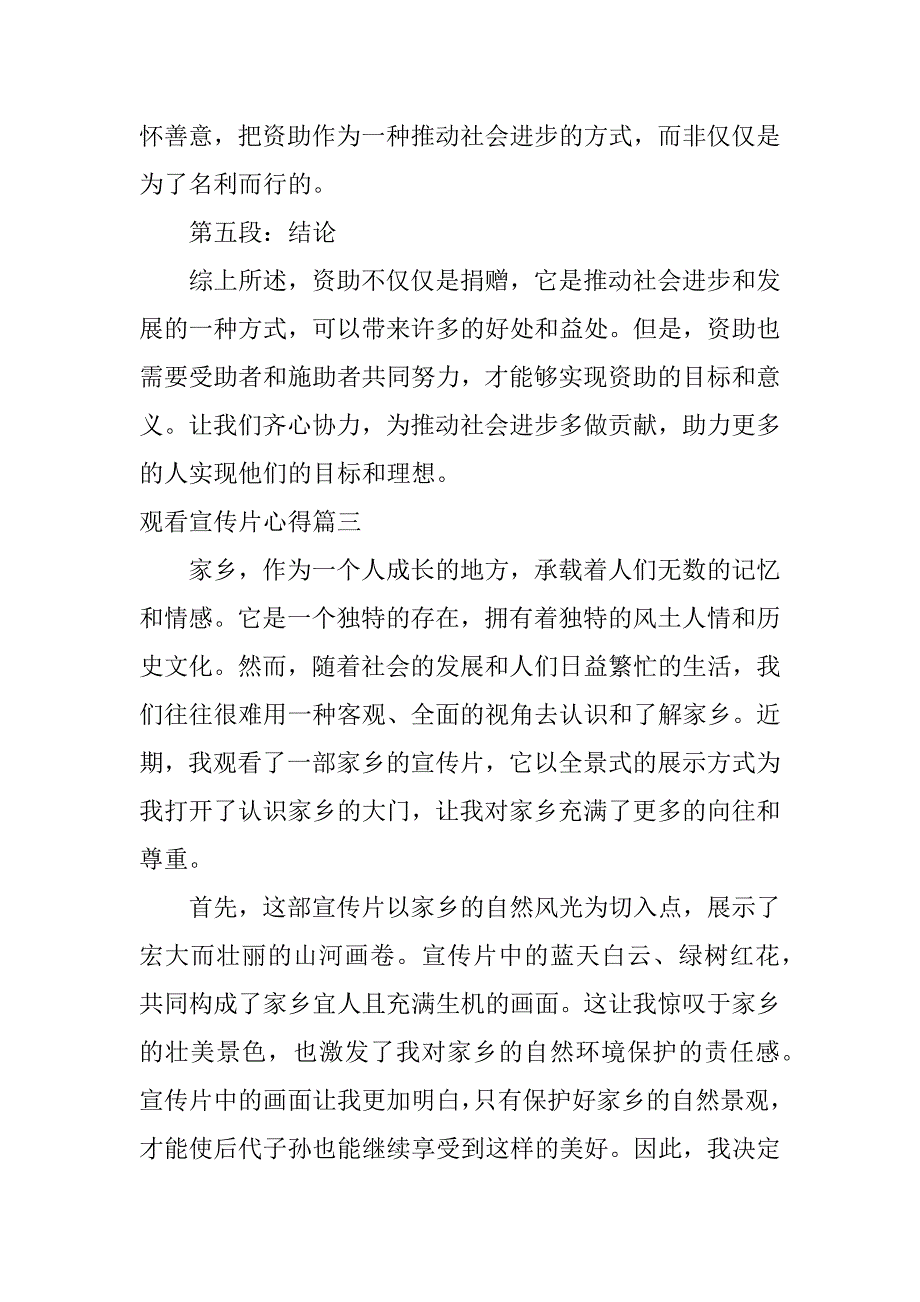 怀善意，把资助作为一种推动社会进步的方式，而非仅仅是为了名利而行的。

第五段：结论

综上所述，资助不仅仅是捐赠，它是推动社会进步和发展的一种方式，可以带来许多的好处和益处。但是，资助也需要受助者和施助者共同努力，才能够实现资助的目标和意义。让我们齐心协力，为推动社会进步多做贡献，助力更多的人实现他们的目标和理想。

观看宣传片心得篇三

家乡，作为一个人成长的地方，承载着人们无数的记忆和情感。它是一个独特的存在，拥有着独特的风土人情和历史文化。然而，随着社会的发展和人们日益繁忙的生活，我们往往很难用一种客观、全面的视角去认识和了解家乡。近期，我观看了一部家乡的宣传片，它以全景式的展示方式为我打开了认识家乡的大门，让我对家乡充满了更多的向往和尊重。

首先，这部宣传片以家乡的自然风光为切入点，展示了宏大而壮丽的山河画卷。宣传片中的蓝天白云、绿树红花，共同构成了家乡宜人且充满生机的画面。这让我惊叹于家乡的壮美景色，也激发了我对家乡的自然环境保护的责任感。宣传片中的画面让我更加明白，只有保护好家乡的自然景观，才能使后代子孙也能继续享受到这样的美好。因此，我决定